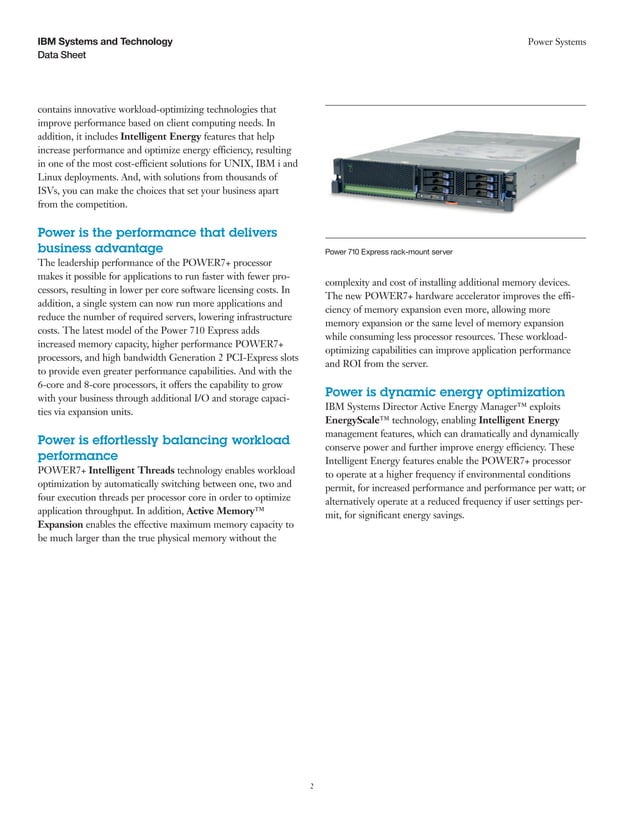 IBM Systems and Technology
Data Sheet

Power Systems

contains innovative workload-optimizing technologies that improve performance based on client computing needs. In addition, it includes Intelligent Energy features that help increase performance and optimize energy efficiency, resulting in one of the most cost-efficient solutions for UNIX, IBM i and Linux deployments. And, with solutions from thousands of ISVs, you can make the choices that set your business apart from the competition.

Power is the performance that delivers business advantage
The leadership performance of the POWER7+ processor makes it possible for applications to run faster with fewer processors, resulting in lower per core software licensing costs. In addition, a single system can now run more applications and reduce the number of required servers, lowering infrastructure costs. The latest model of the Power 710 Express adds increased memory capacity, higher performance POWER7+ processors, and high bandwidth Generation 2 PCI-Express slots to provide even greater performance capabilities. And with the 6-core and 8-core processors, it offers the capability to grow with your business through additional I/O and storage capacities via expansion units.

Power is effortlessly balancing workload performance
POWER7+ Intelligent Threads technology enables workload optimization by automatically switching between one, two and four execution threads per processor core in order to optimize application throughput. In addition, Active Memory™ Expansion enables the effective maximum memory capacity to be much larger than the true physical memory without the

Power 710 Express rack-mount server

complexity and cost of installing additional memory devices. The new POWER7+ hardware accelerator improves the efficiency of memory expansion even more, allowing more memory expansion or the same level of memory expansion while consuming less processor resources. These workload-optimizing capabilities can improve application performance and ROI from the server.

Power is dynamic energy optimization
IBM Systems Director Active Energy Manager™ exploits EnergyScale™ technology, enabling Intelligent Energy management features, which can dramatically and dynamically conserve power and further improve energy efficiency. These Intelligent Energy features enable the POWER7+ processor to operate at a higher frequency if environmental conditions permit, for increased performance and performance per watt; or alternatively operate at a reduced frequency if user settings permit, for significant energy savings.

2